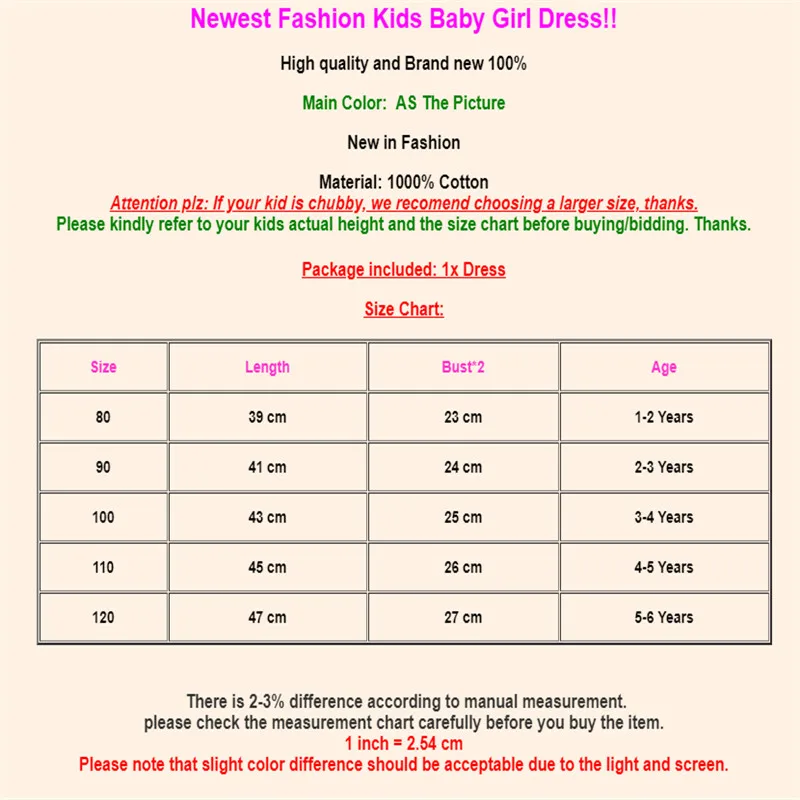 Newest Fashion Kids Baby Girl Dress!!

High quality and Brand new 100%

Main Color: AS The Picture

New in Fashion

Material: 1000% Cotton
Attention plz: If your kid is chubby, we recomend choosing a larger size, thanks.
Please kindly refer to your kids actual height and the size chart before buying/bidding. Thanks.

Package included: 1x Dress

Size Chart:

| Size | Length | Bust*2 | Age |
|---|---|---|---|
| 80 | 39 cm | 23 cm | 1-2 Years |
| 90 | 41 cm | 24 cm | 2-3 Years |
| 100 | 43 cm | 25 cm | 3-4 Years |
| 110 | 45 cm | 26 cm | 4-5 Years |
| 120 | 47 cm | 27 cm | 5-6 Years |

There is 2-3% difference according to manual measurement.
please check the measurement chart carefully before you buy the item.
1 inch = 2.54 cm
Please note that slight color difference should be acceptable due to the light and screen.